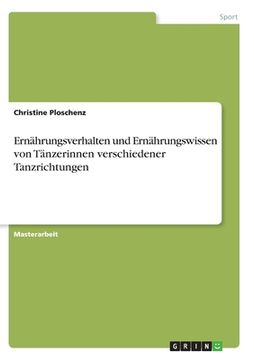 Sport

Christine Ploschenz

Ernährungsverhalten und Ernährungswissen von Tänzerinnen verschiedener Tanzrichtungen

Masterarbeit

GRIN